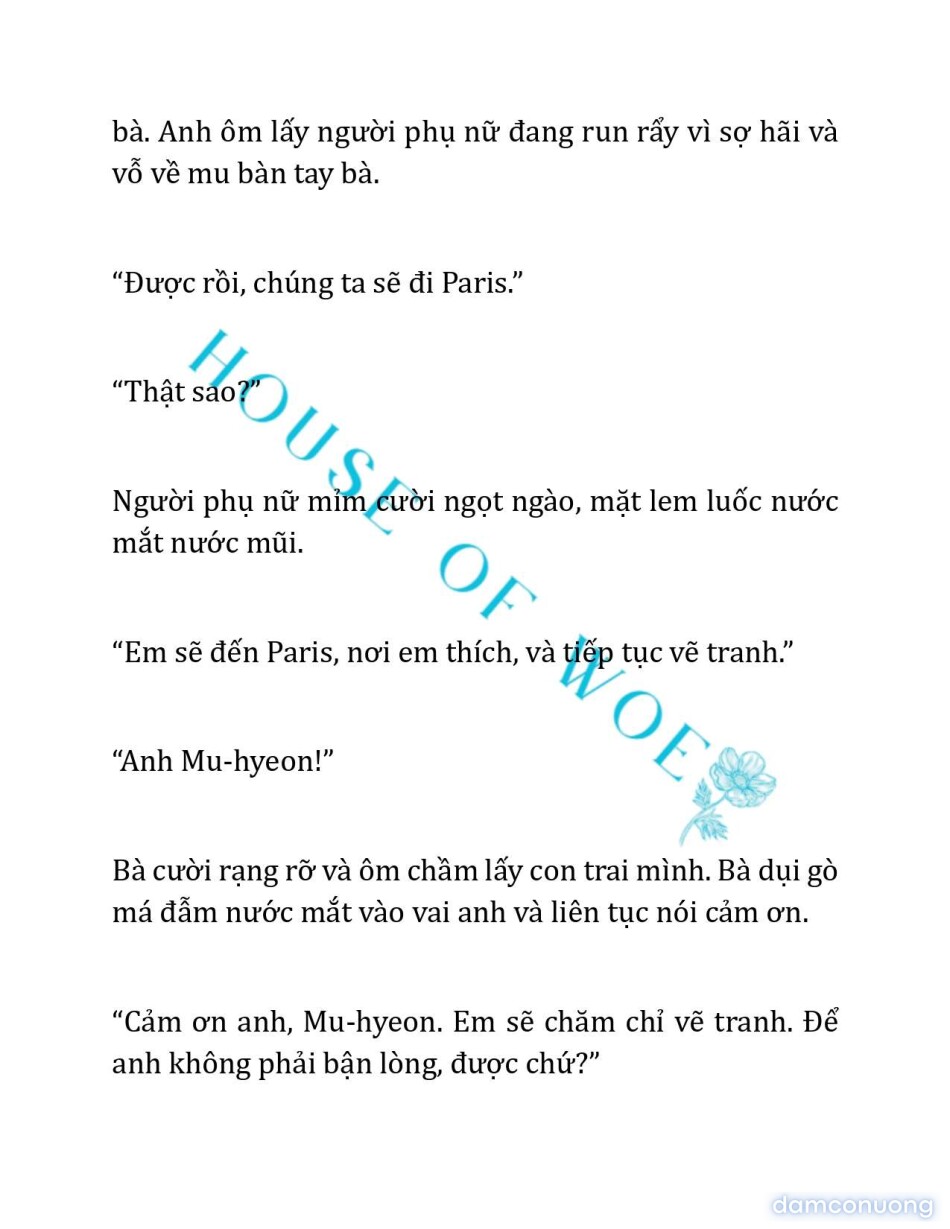 bà. Anh ôm lấy người phụ nữ đang run rẩy vì sợ hãi và vỗ về mu bàn tay bà.

“Được rồi, chúng ta sẽ đi Paris.”

“Thật sao?”

Người phụ nữ mỉm cười ngọt ngào, mặt lem luốc nước mắt nước mũi.

“Em sẽ đến Paris, nơi em thích, và tiếp tục vẽ tranh.”

“Anh Mu-hyeon!”

Bà cười rạng rỡ và ôm chầm lấy con trai mình. Bà dụi gò má đẫm nước mắt vào vai anh và liên tục nói cảm ơn.

“Cảm ơn anh, Mu-hyeon. Em sẽ chăm chỉ vẽ tranh. Để anh không phải bận lòng, được chứ?”

HOUSE OF WOE

damconuong